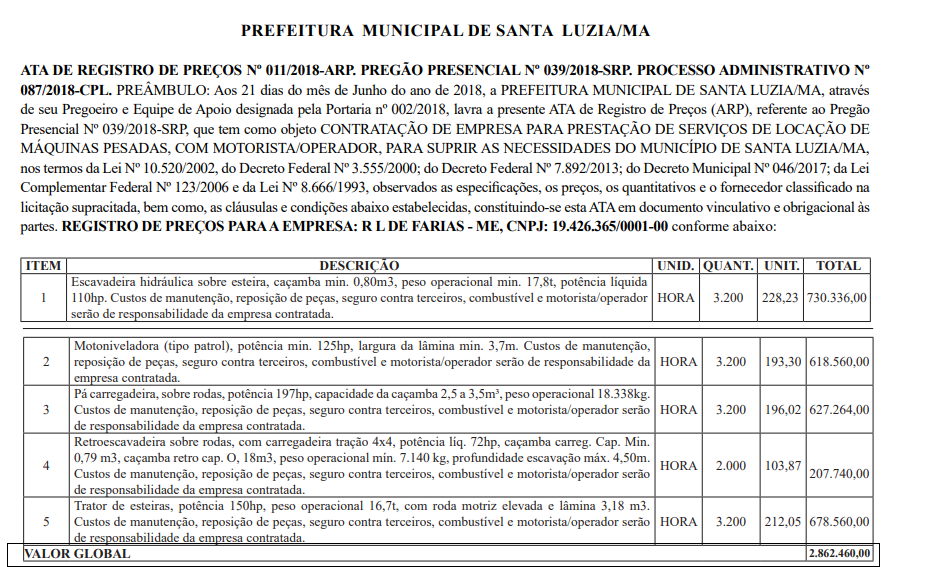 PREFEITURA MUNICIPAL DE SANTA LUZIA/MA

ATA DE REGISTRO DE PREÇOS Nº 011/2018-ARP. PREGÃO PRESENCIAL Nº 039/2018-SRP. PROCESSO ADMINISTRATIVO Nº 087/2018-CPL. PREÂMBULO: Aos 21 dias do mês de Junho do ano de 2018, a PREFEITURA MUNICIPAL DE SANTA LUZIA/MA, através de seu Pregoeiro e Equipe de Apoio designada pela Portaria nº 002/2018, lavra a presente ATA de Registro de Preços (ARP), referente ao Pregão Presencial Nº 039/2018-SRP, que tem como objeto CONTRATAÇÃO DE EMPRESA PARA PRESTAÇÃO DE SERVIÇOS DE LOCAÇÃO DE MÁQUINAS PESADAS, COM MOTORISTA/OPERADOR, PARA SUPRIR AS NECESSIDADES DO MUNICÍPIO DE SANTA LUZIA/MA, nos termos da Lei Nº 10.520/2002, do Decreto Federal Nº 3.555/2000; do Decreto Federal Nº 7.892/2013; do Decreto Municipal Nº 046/2017; da Lei Complementar Federal Nº 123/2006 e da Lei Nº 8.666/1993, observados as especificações, os preços, os quantitativos e o fornecedor classificado na licitação supracitada, bem como, as cláusulas e condições abaixo estabelecidas, constituindo-se esta ATA em documento vinculativo e obrigacional às partes. REGISTRO DE PREÇOS PARA A EMPRESA: R L DE FARIAS - ME, CNPJ: 19.426.365/0001-00 conforme abaixo:

| ITEM | DESCRIÇÃO | UNID. | QUANT. | UNIT. | TOTAL |
|---|---|---|---|---|---|
| 1 | Escavadeira hidráulica sobre esteira, caçamba min. 0,80m3, peso operacional min. 17,8t, potência líquida 110hp. Custos de manutenção, reposição de peças, seguro contra terceiros, combustível e motorista/operador serão de responsabilidade da empresa contratada. | HORA | 3.200 | 228,23 | 730.336,00 |
| 2 | Motoniveladora (tipo patrol), potência min. 125hp, largura da lâmina min. 3,7m. Custos de manutenção, reposição de peças, seguro contra terceiros, combustível e motorista/operador serão de responsabilidade da empresa contratada. | HORA | 3.200 | 193,30 | 618.560,00 |
| 3 | Pá carregadeira, sobre rodas, potência 197hp, capacidade da caçamba 2,5 a 3,5m³, peso operacional 18.338kg. Custos de manutenção, reposição de peças, seguro contra terceiros, combustível e motorista/operador serão de responsabilidade da empresa contratada. | HORA | 3.200 | 196,02 | 627.264,00 |
| 4 | Retroescavadeira sobre rodas, com carregadeira tração 4x4, potência líq. 72hp, caçamba carreg. Cap. Min. 0,79 m3, caçamba retro cap. O, 18m3, peso operacional min. 7.140 kg, profundidade escavação máx. 4,50m. Custos de manutenção, reposição de peças, seguro contra terceiros, combustível e motorista/operador serão de responsabilidade da empresa contratada. | HORA | 2.000 | 103,87 | 207.740,00 |
| 5 | Trator de esteiras, potência 150hp, peso operacional 16,7t, com roda motriz elevada e lâmina 3,18 m3. Custos de manutenção, reposição de peças, seguro contra terceiros, combustível e motorista/operador serão de responsabilidade da empresa contratada. | HORA | 3.200 | 212,05 | 678.560,00 |
| VALOR GLOBAL | | | | | 2.862.460,00 |